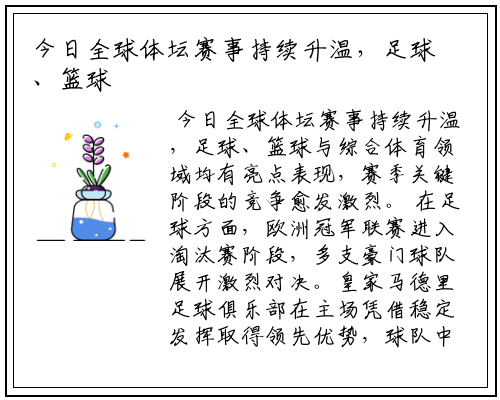 今日全球体坛赛事持续升温，足球、篮球

今日全球体坛赛事持续升温，足球、篮球与综合体育领域均有亮点表现，赛季关键阶段的竞争愈发激烈。在足球方面，欧洲冠军联赛进入淘汰赛阶段，多支豪门球队展开激烈对决。皇家马德里足球俱乐部在主场凭借稳定发挥取得领先优势，球队中